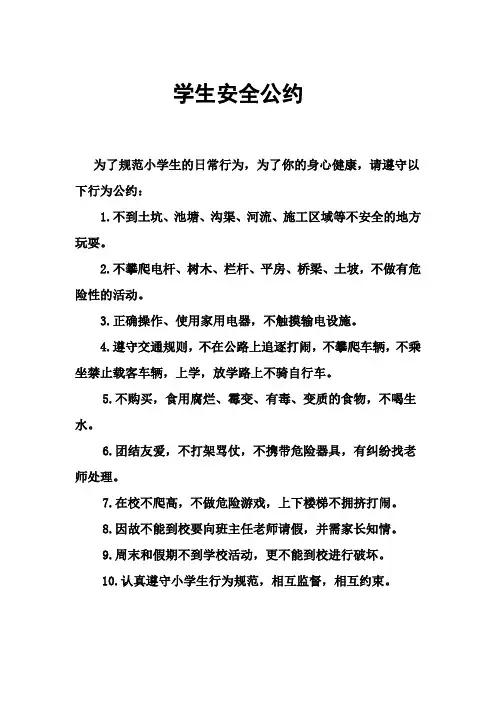 学生安全公约

为了规范小学生的日常行为，为了你的身心健康，请遵守以下行为公约：

1.不到土坑、池塘、沟渠、河流、施工区域等不安全的地方玩耍。

2.不攀爬电杆、树木、栏杆、平房、桥梁、土坡，不做有危险性的活动。

3.正确操作、使用家用电器，不触摸输电设施。

4.遵守交通规则，不在公路上追逐打闹，不攀爬车辆，不乘坐禁止载客车辆，上学，放学路上不骑自行车。

5.不购买，食用腐烂、霉变、有毒、变质的食物，不喝生水。

6.团结友爱，不打架骂仗，不携带危险器具，有纠纷找老师处理。

7.在校不爬高，不做危险游戏，上下楼梯不拥挤打闹。

8.因故不能到校要向班主任老师请假，并需家长知情。

9.周末和假期不到学校活动，更不能到校进行破坏。

10.认真遵守小学生行为规范，相互监督，相互约束。